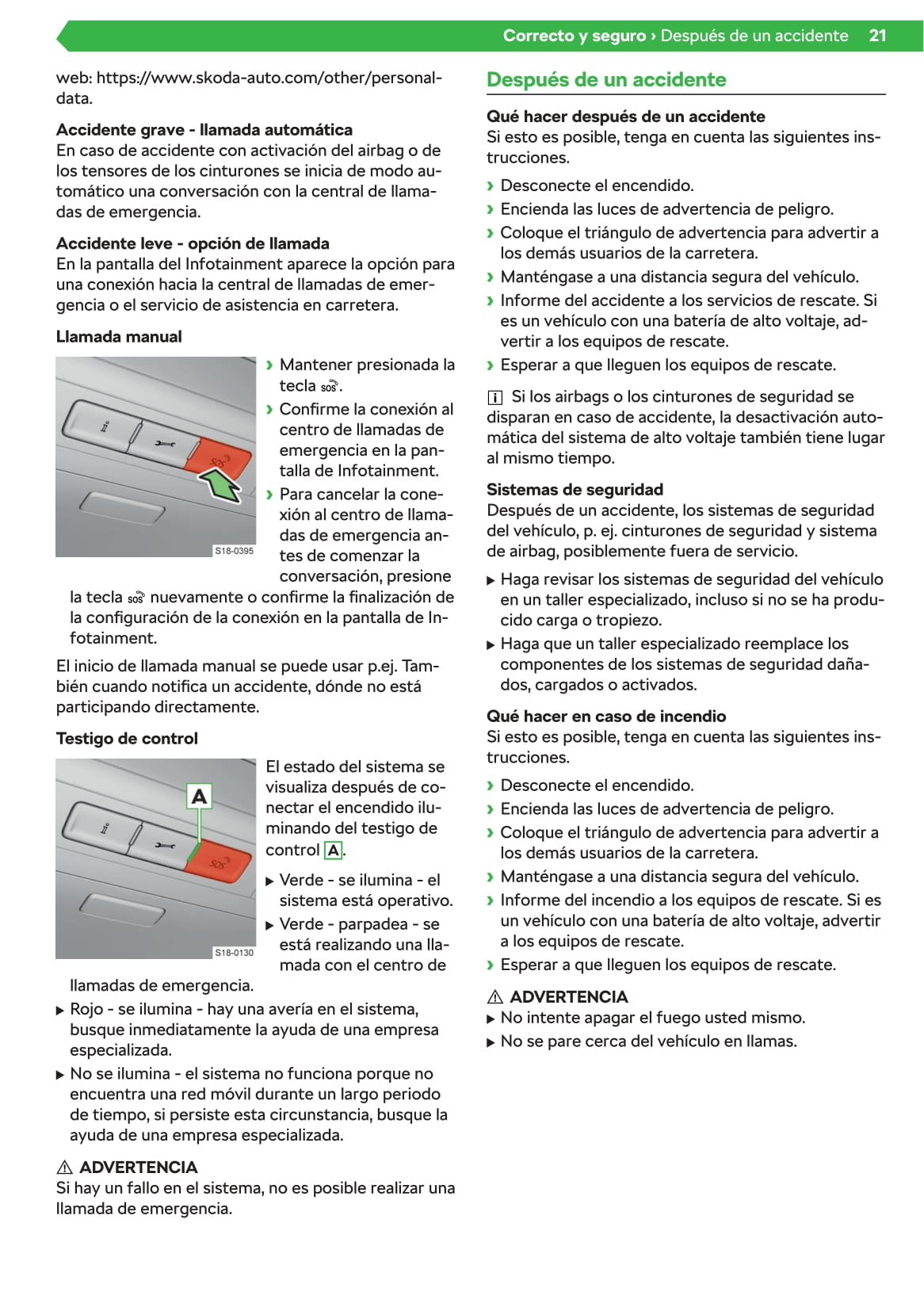 Correcto y seguro › Después de un accidente 21

web: https://www.skoda-auto.com/other/personal-data.

Accidente grave - llamada automática
En caso de accidente con activación del airbag o de los tensores de los cinturones se inicia de modo automático una conversación con la central de llamadas de emergencia.

Accidente leve - opción de llamada
En la pantalla del Infotainment aparece la opción para una conexión hacia la central de llamadas de emergencia o el servicio de asistencia en carretera.

Llamada manual

SOS

S18-0395

› Mantener presionada la tecla SOS.
› Confirme la conexión al centro de llamadas de emergencia en la pantalla de Infotainment.
› Para cancelar la conexión al centro de llamadas de emergencia antes de comenzar la conversación, presione la tecla SOS nuevamente o confirme la finalización de la configuración de la conexión en la pantalla de Infotainment.

El inicio de llamada manual se puede usar p.ej. También cuando notifica un accidente, dónde no está participando directamente.

Testigo de control

A

SOS

S18-0130

El estado del sistema se visualiza después de conectar el encendido iluminando del testigo de control A.
▶ Verde - se ilumina - el sistema está operativo.
▶ Verde - parpadea - se está realizando una llamada con el centro de llamadas de emergencia.
▶ Rojo - se ilumina - hay una avería en el sistema, busque inmediatamente la ayuda de una empresa especializada.
▶ No se ilumina - el sistema no funciona porque no encuentra una red móvil durante un largo periodo de tiempo, si persiste esta circunstancia, busque la ayuda de una empresa especializada.

⚠ ADVERTENCIA
Si hay un fallo en el sistema, no es posible realizar una llamada de emergencia.

Después de un accidente

Qué hacer después de un accidente
Si esto es posible, tenga en cuenta las siguientes instrucciones.
› Desconecte el encendido.
› Encienda las luces de advertencia de peligro.
› Coloque el triángulo de advertencia para advertir a los demás usuarios de la carretera.
› Manténgase a una distancia segura del vehículo.
› Informe del accidente a los servicios de rescate. Si es un vehículo con una batería de alto voltaje, advertir a los equipos de rescate.
› Esperar a que lleguen los equipos de rescate.

i Si los airbags o los cinturones de seguridad se disparan en caso de accidente, la desactivación automática del sistema de alto voltaje también tiene lugar al mismo tiempo.

Sistemas de seguridad
Después de un accidente, los sistemas de seguridad del vehículo, p. ej. cinturones de seguridad y sistema de airbag, posiblemente fuera de servicio.
▶ Haga revisar los sistemas de seguridad del vehículo en un taller especializado, incluso si no se ha producido carga o tropiezo.
▶ Haga que un taller especializado reemplace los componentes de los sistemas de seguridad dañados, cargados o activados.

Qué hacer en caso de incendio
Si esto es posible, tenga en cuenta las siguientes instrucciones.
› Desconecte el encendido.
› Encienda las luces de advertencia de peligro.
› Coloque el triángulo de advertencia para advertir a los demás usuarios de la carretera.
› Manténgase a una distancia segura del vehículo.
› Informe del incendio a los equipos de rescate. Si es un vehículo con una batería de alto voltaje, advertir a los equipos de rescate.
› Esperar a que lleguen los equipos de rescate.

⚠ ADVERTENCIA
▶ No intente apagar el fuego usted mismo.
▶ No se pare cerca del vehículo en llamas.